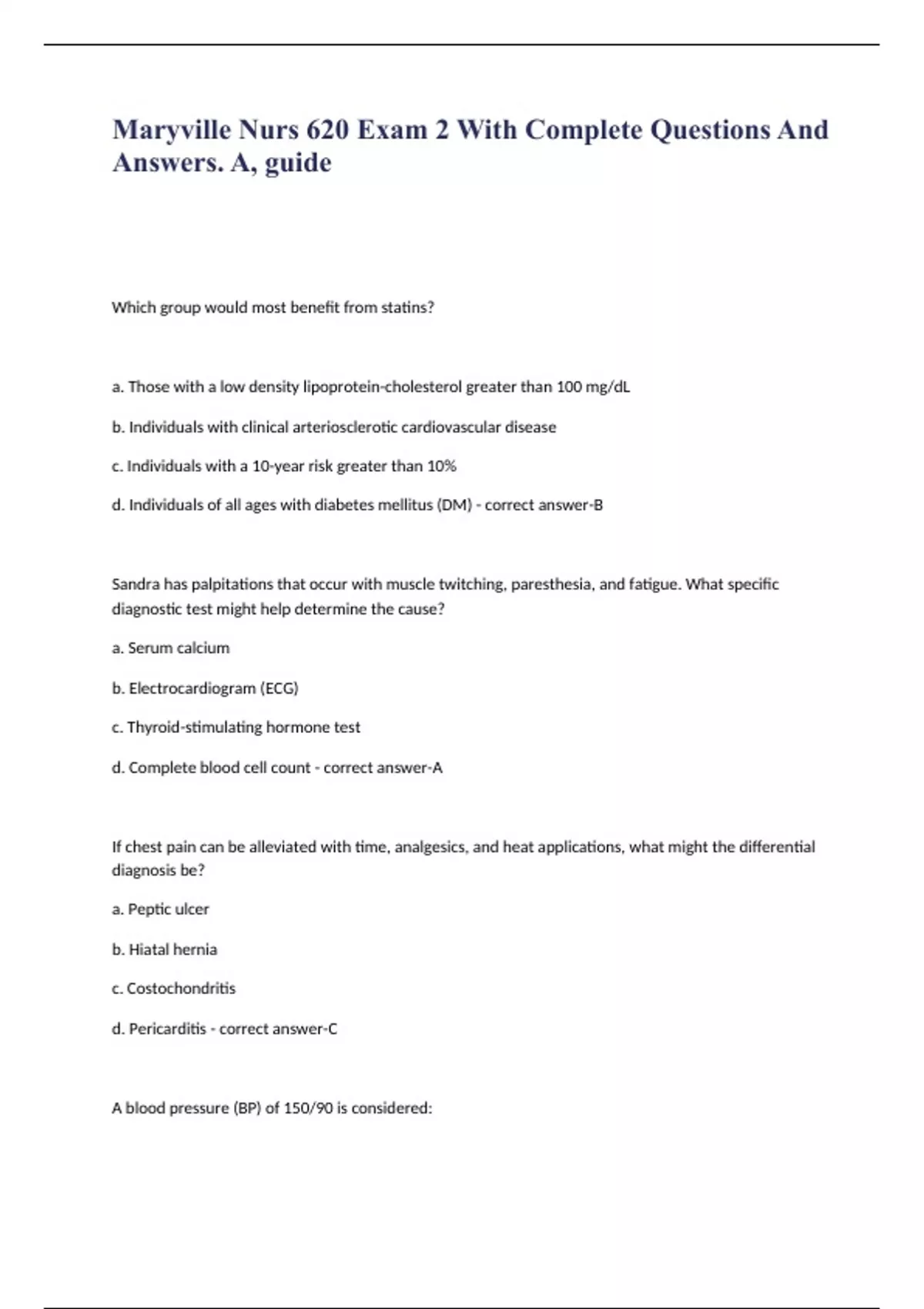 Maryville Nurs 620 Exam 2 With Complete Questions And Answers. A, guide

Which group would most benefit from statins?

a. Those with a low density lipoprotein-cholesterol greater than 100 mg/dL

b. Individuals with clinical arteriosclerotic cardiovascular disease

c. Individuals with a 10-year risk greater than 10%

d. Individuals of all ages with diabetes mellitus (DM) - correct answer-B

Sandra has palpitations that occur with muscle twitching, paresthesia, and fatigue. What specific diagnostic test might help determine the cause?

a. Serum calcium

b. Electrocardiogram (ECG)

c. Thyroid-stimulating hormone test

d. Complete blood cell count - correct answer-A

If chest pain can be alleviated with time, analgesics, and heat applications, what might the differential diagnosis be?

a. Peptic ulcer

b. Hiatal hernia

c. Costochondritis

d. Pericarditis - correct answer-C

A blood pressure (BP) of 150/90 is considered: